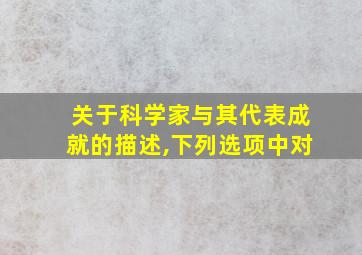 关于科学家与其代表成就的描述,下列选项中对